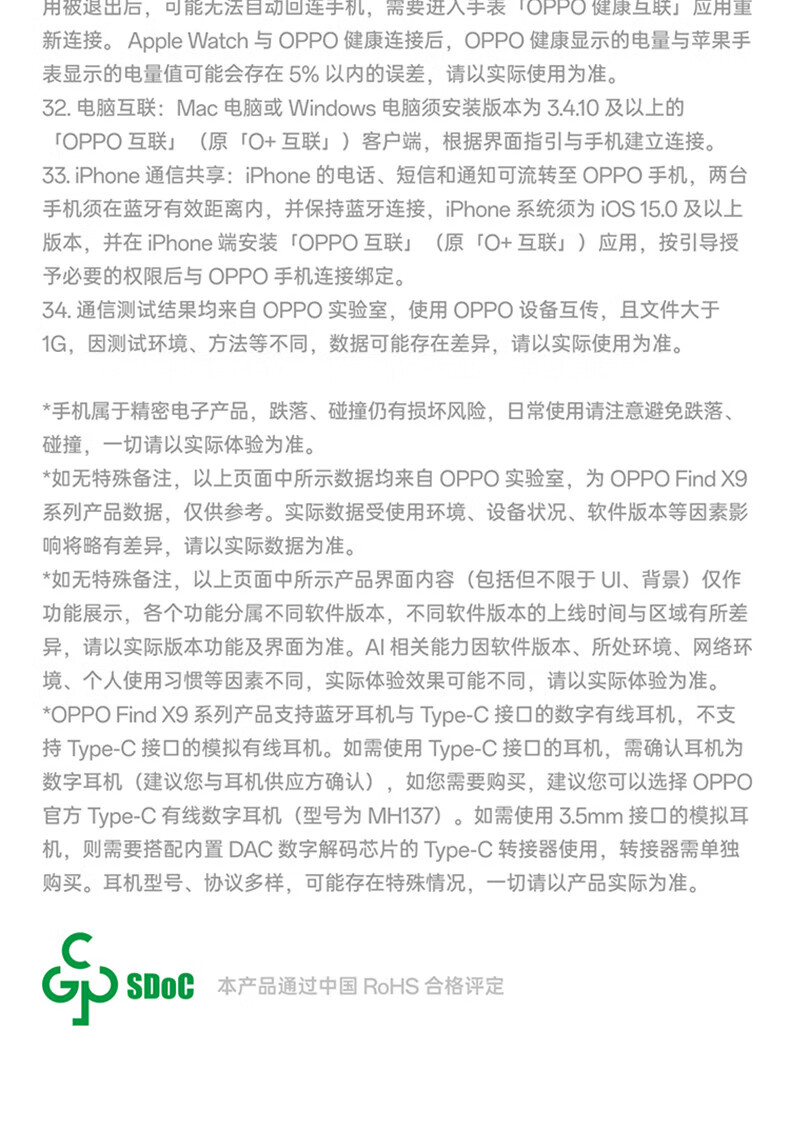 用被退出后，可能无法自动回连手机，需要进入手表「OPPO 健康互联」应用重新连接。Apple Watch 与 OPPO 健康连接后，OPPO 健康显示的电量与苹果手表显示的电量值可能会存在 5% 以内的误差，请以实际使用为准。
32. 电脑互联：Mac 电脑或 Windows 电脑须安装版本为 3.4.10 及以上的「OPPO 互联」（原「O+ 互联」）客户端，根据界面指引与手机建立连接。
33. iPhone 通信共享：iPhone 的电话、短信和通知可流转至 OPPO 手机，两台手机须在蓝牙有效距离内，并保持蓝牙连接，iPhone 系统须为 iOS 15.0 及以上版本，并在 iPhone 端安装「OPPO 互联」（原「O+ 互联」）应用，按引导授予必要的权限后与 OPPO 手机连接绑定。
34. 通信测试结果均来自 OPPO 实验室，使用 OPPO 设备互传，且文件大于 1G，因测试环境、方法等不同，数据可能存在差异，请以实际使用为准。

*手机属于精密电子产品，跌落、碰撞仍有损坏风险，日常使用请注意避免跌落、碰撞，一切请以实际体验为准。
*如无特殊备注，以上页面中所示数据均来自 OPPO 实验室，为 OPPO Find X9 系列产品数据，仅供参考。实际数据受使用环境、设备状况、软件版本等因素影响将略有差异，请以实际数据为准。
*如无特殊备注，以上页面中所示产品界面内容（包括但不限于 UI、背景）仅作功能展示，各个功能分属不同软件版本，不同软件版本的上线时间与区域有所差异，请以实际版本功能及界面为准。AI 相关能力因软件版本、所处环境、网络环境、个人使用习惯等因素不同，实际体验效果可能不同，请以实际体验为准。
*OPPO Find X9 系列产品支持蓝牙耳机与 Type-C 接口的数字有线耳机，不支持 Type-C 接口的模拟有线耳机。如需使用 Type-C 接口的耳机，需确认耳机为数字耳机（建议您与耳机供应方确认），如您需要购买，建议您可以选择 OPPO 官方 Type-C 有线数字耳机（型号为 MH137）。如需使用 3.5mm 接口的模拟耳机，则需要搭配内置 DAC 数字解码芯片的 Type-C 转接器使用，转接器需单独购买。耳机型号、协议多样，可能存在特殊情况，一切请以产品实际为准。

SDoC 本产品通过中国 RoHS 合格评定